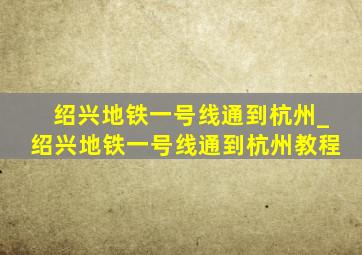 绍兴地铁一号线通到杭州_绍兴地铁一号线通到杭州教程